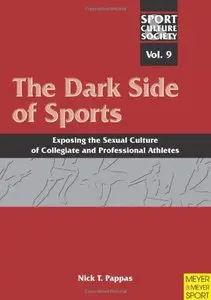 SPORT
CULTURE
SOCIETY

Vol. 9

The Dark Side of Sports

Exposing the Sexual Culture of Collegiate and Professional Athletes

Nick T. Pappas

MEYER
& MEYER
SPORT